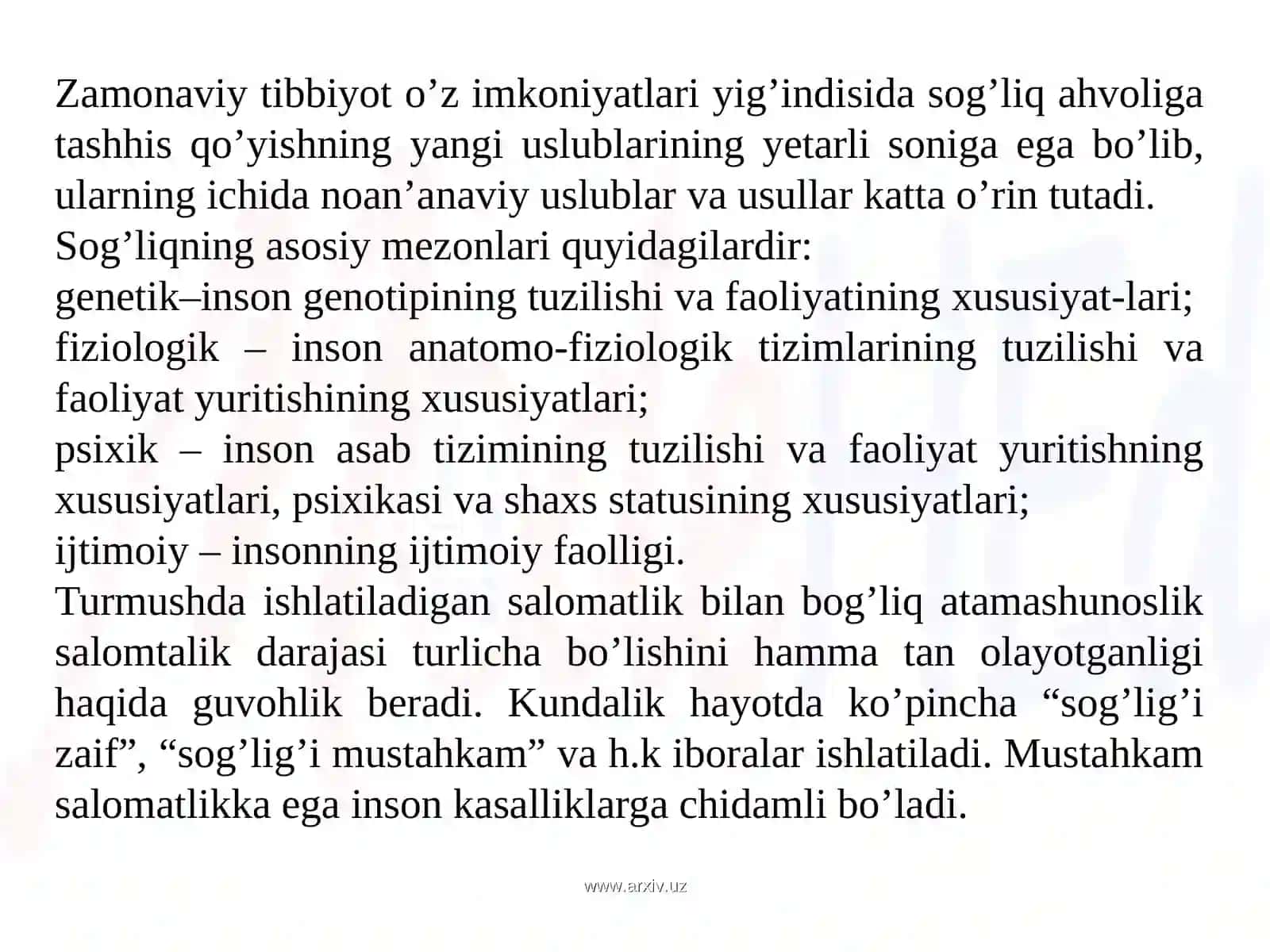 Zamonaviy tibbiyot o’z imkoniyatlari yig’indisida sog’liq ahvoliga tashhis qo’yishning yangi uslublarining yetarli soniga ega bo’lib, ularning ichida noan’anaviy uslublar va usullar katta o’rin tutadi.
Sog’liqning asosiy mezonlari quyidagilardir:
genetik–inson genotipining tuzilishi va faoliyatining xususiyat-lari;
fiziologik – inson anatomo-fiziologik tizimlarining tuzilishi va faoliyat yuritishining xususiyatlari;
psixik – inson asab tizimining tuzilishi va faoliyat yuritishning xususiyatlari, psixikasi va shaxs statusining xususiyatlari;
ijtimoiy – insonning ijtimoiy faolligi.
Turmushda ishlatiladigan salomatlik bilan bog’liq atamashunoslik salomtalik darajasi turlicha bo’lishini hamma tan olayotganligi haqida guvohlik beradi. Kundalik hayotda ko’pincha “sog’lig’i zaif”, “sog’lig’i mustahkam” va h.k iboralar ishlatiladi. Mustahkam salomatlikka ega inson kasalliklarga chidamli bo’ladi.

www.arxiv.uz